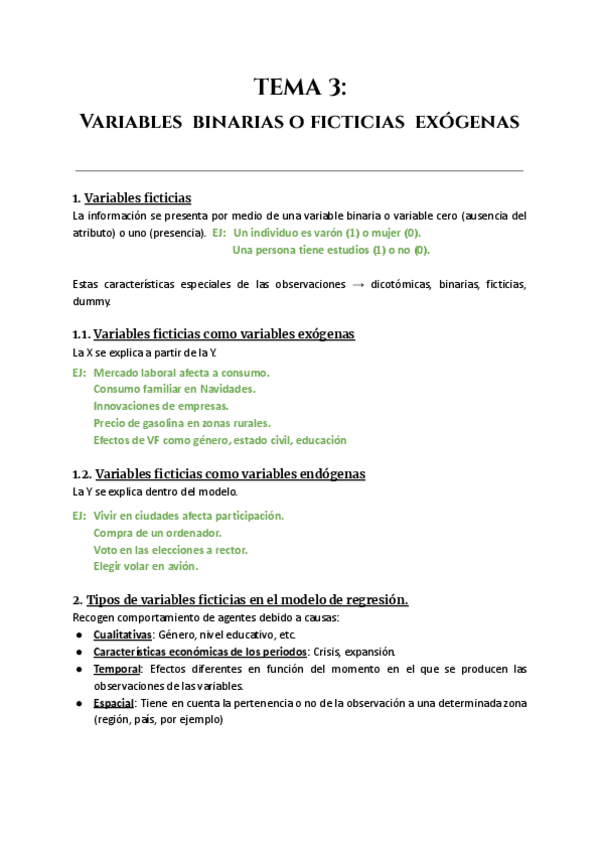 TEMA 3:

VARIABLES BINARIAS O FICTICIAS EXÓGENAS

1. Variables ficticias

La información se presenta por medio de una variable binaria o variable cero (ausencia del atributo) o uno (presencia). EJ: Un individuo es varón (1) o mujer (0).
Una persona tiene estudios (1) o no (0).

Estas características especiales de las observaciones → dicotómicas, binarias, ficticias, dummy.

1.1. Variables ficticias como variables exógenas

La X se explica a partir de la Y.

EJ: Mercado laboral afecta a consumo.
Consumo familiar en Navidades.
Innovaciones de empresas.
Precio de gasolina en zonas rurales.
Efectos de VF como género, estado civil, educación

1.2. Variables ficticias como variables endógenas

La Y se explica dentro del modelo.

EJ: Vivir en ciudades afecta participación.
Compra de un ordenador.
Voto en las elecciones a rector.
Elegir volar en avión.

2. Tipos de variables ficticias en el modelo de regresión.

Recogen comportamiento de agentes debido a causas:

● Cualitativas: Género, nivel educativo, etc.
● Características económicas de los periodos: Crisis, expansión.
● Temporal: Efectos diferentes en función del momento en el que se producen las observaciones de las variables.
● Espacial: Tiene en cuenta la pertenencia o no de la observación a una determinada zona (región, país, por ejemplo)